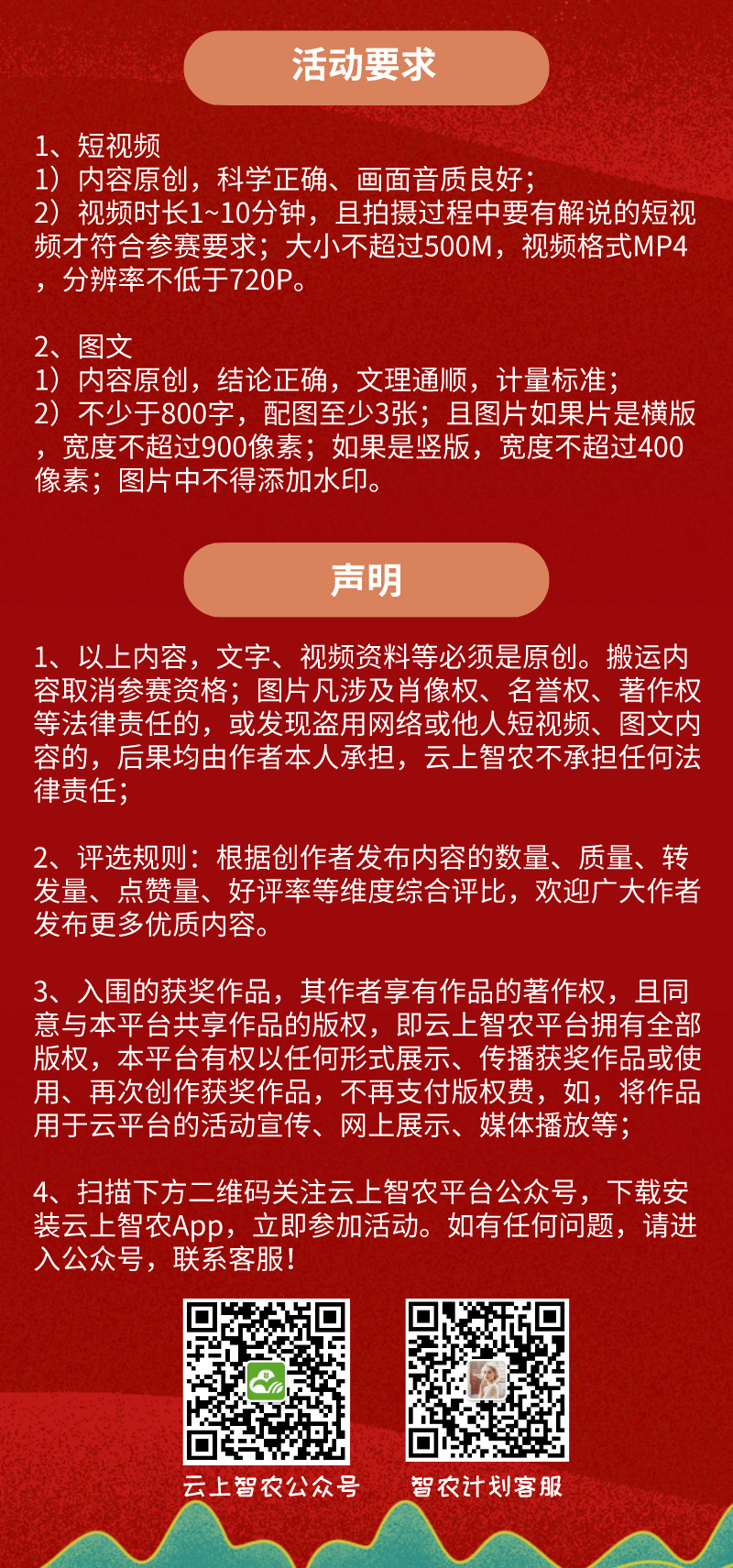 活动要求

1、短视频
1）内容原创，科学正确、画面音质良好；
2）视频时长1~10分钟，且拍摄过程中要有解说的短视频才符合参赛要求；大小不超过500M，视频格式MP4，分辨率不低于720P。

2、图文
1）内容原创，结论正确，文理通顺，计量标准；
2）不少于800字，配图至少3张；且图片如果片是横版，宽度不超过900像素；如果是竖版，宽度不超过400像素；图片中不得添加水印。

声明

1、以上内容，文字、视频资料等必须是原创。搬运内容取消参赛资格；图片凡涉及肖像权、名誉权、著作权等法律责任的，或发现盗用网络或他人短视频、图文内容的，后果均由作者本人承担，云上智农不承担任何法律责任；

2、评选规则：根据创作者发布内容的数量、质量、转发量、点赞量、好评率等维度综合评比，欢迎广大作者发布更多优质内容。

3、入围的获奖作品，其作者享有作品的著作权，且同意与本平台共享作品的版权，即云上智农平台拥有全部版权，本平台有权以任何形式展示、传播获奖作品或使用、再次创作获奖作品，不再支付版权费，如，将作品用于云平台的活动宣传、网上展示、媒体播放等；

4、扫描下方二维码关注云上智农平台公众号，下载安装云上智农App，立即参加活动。如有任何问题，请进入公众号，联系客服！

云上智农公众号

智农计划客服